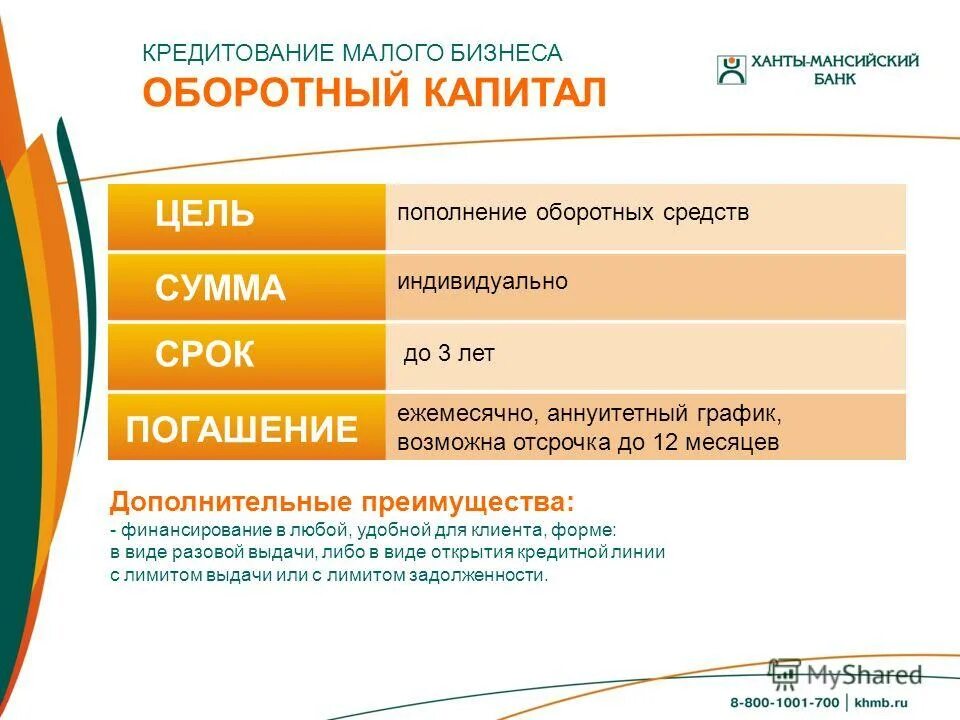 КРЕДИТОВАНИЕ МАЛОГО БИЗНЕСА
ОБОРОТНЫЙ КАПИТАЛ

ХАНТЫ-МАНСИЙСКИЙ БАНК

| ЦЕЛЬ | пополнение оборотных средств |
|---|---|
| СУММА | индивидуально |
| СРОК | до 3 лет |
| ПОГАШЕНИЕ | ежемесячно, аннуитетный график, возможна отсрочка до 12 месяцев |

Дополнительные преимущества:
- финансирование в любой, удобной для клиента, форме: в виде разовой выдачи, либо в виде открытия кредитной линии с лимитом выдачи или с лимитом задолженности.

MyShared

8-800-1001-700 | khmb.ru